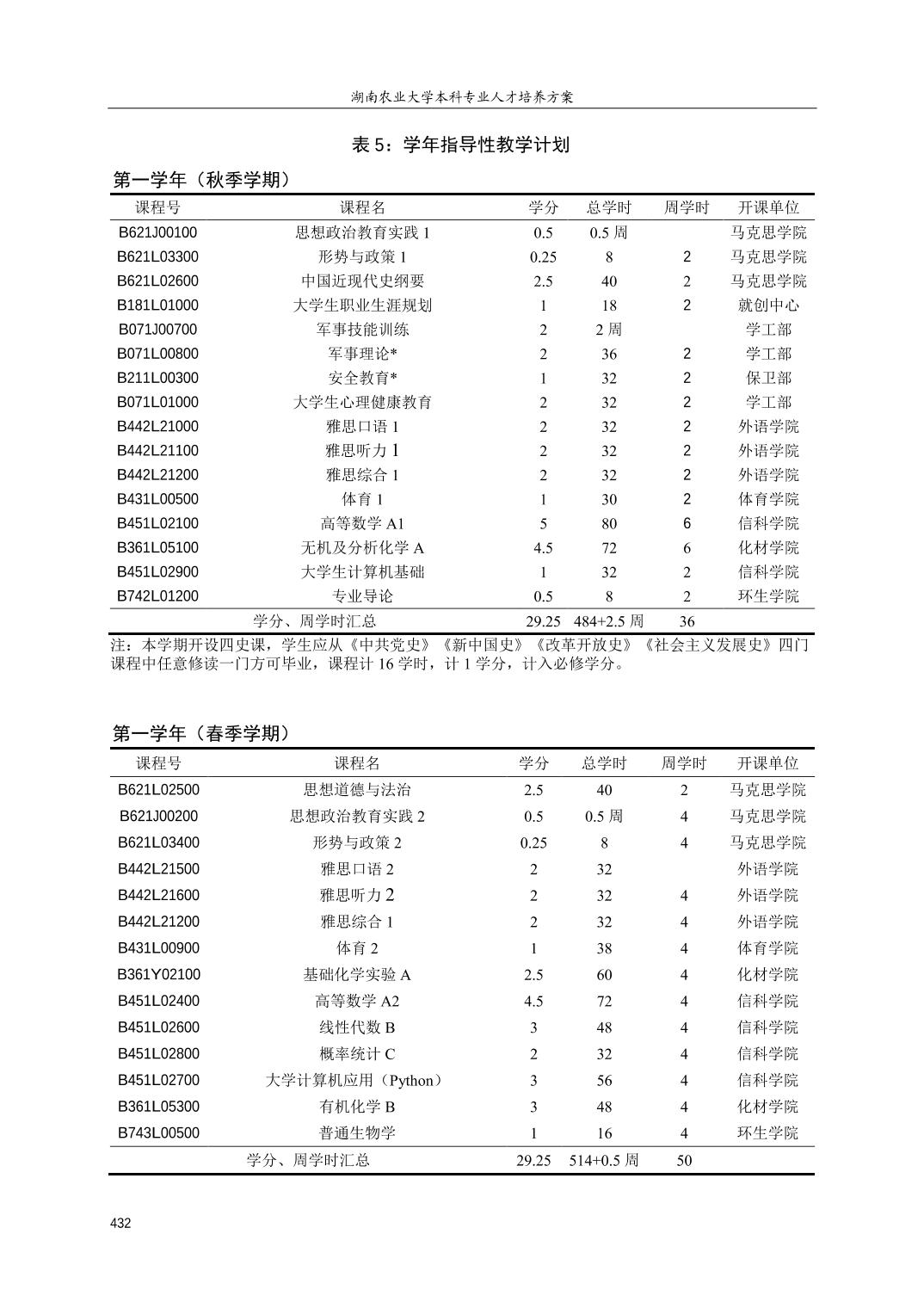 湖南农业大学本科专业人才培养方案

表 5：学年指导性教学计划

第一学年（秋季学期）

| 课程号 | 课程名 | 学分 | 总学时 | 周学时 | 开课单位 |
|---|---|---|---|---|---|
| B621J00100 | 思想政治教育实践 1 | 0.5 | 0.5 周 |  | 马克思学院 |
| B621L03300 | 形势与政策 1 | 0.25 | 8 | 2 | 马克思学院 |
| B621L02600 | 中国近现代史纲要 | 2.5 | 40 | 2 | 马克思学院 |
| B181L01000 | 大学生职业生涯规划 | 1 | 18 | 2 | 就创中心 |
| B071J00700 | 军事技能训练 | 2 | 2 周 |  | 学工部 |
| B071L00800 | 军事理论* | 2 | 36 | 2 | 学工部 |
| B211L00300 | 安全教育* | 1 | 32 | 2 | 保卫部 |
| B071L01000 | 大学生心理健康教育 | 2 | 32 | 2 | 学工部 |
| B442L21000 | 雅思口语 1 | 2 | 32 | 2 | 外语学院 |
| B442L21100 | 雅思听力 1 | 2 | 32 | 2 | 外语学院 |
| B442L21200 | 雅思综合 1 | 2 | 32 | 2 | 外语学院 |
| B431L00500 | 体育 1 | 1 | 30 | 2 | 体育学院 |
| B451L02100 | 高等数学 A1 | 5 | 80 | 6 | 信科学院 |
| B361L05100 | 无机及分析化学 A | 4.5 | 72 | 6 | 化材学院 |
| B451L02900 | 大学生计算机基础 | 1 | 32 | 2 | 信科学院 |
| B742L01200 | 专业导论 | 0.5 | 8 | 2 | 环生学院 |
|  | 学分、周学时汇总 | 29.25 | 484+2.5 周 | 36 |  |

注：本学期开设四史课，学生应从《中共党史》《新中国史》《改革开放史》《社会主义发展史》四门课程中任意修读一门方可毕业，课程计 16 学时，计 1 学分，计入必修学分。

第一学年（春季学期）

| 课程号 | 课程名 | 学分 | 总学时 | 周学时 | 开课单位 |
|---|---|---|---|---|---|
| B621L02500 | 思想道德与法治 | 2.5 | 40 | 2 | 马克思学院 |
| B621J00200 | 思想政治教育实践 2 | 0.5 | 0.5 周 | 4 | 马克思学院 |
| B621L03400 | 形势与政策 2 | 0.25 | 8 | 4 | 马克思学院 |
| B442L21500 | 雅思口语 2 | 2 | 32 |  | 外语学院 |
| B442L21600 | 雅思听力 2 | 2 | 32 | 4 | 外语学院 |
| B442L21200 | 雅思综合 1 | 2 | 32 | 4 | 外语学院 |
| B431L00900 | 体育 2 | 1 | 38 | 4 | 体育学院 |
| B361Y02100 | 基础化学实验 A | 2.5 | 60 | 4 | 化材学院 |
| B451L02400 | 高等数学 A2 | 4.5 | 72 | 4 | 信科学院 |
| B451L02600 | 线性代数 B | 3 | 48 | 4 | 信科学院 |
| B451L02800 | 概率统计 C | 2 | 32 | 4 | 信科学院 |
| B451L02700 | 大学计算机应用（Python） | 3 | 56 | 4 | 信科学院 |
| B361L05300 | 有机化学 B | 3 | 48 | 4 | 化材学院 |
| B743L00500 | 普通生物学 | 1 | 16 | 4 | 环生学院 |
|  | 学分、周学时汇总 | 29.25 | 514+0.5 周 | 50 |  |

432